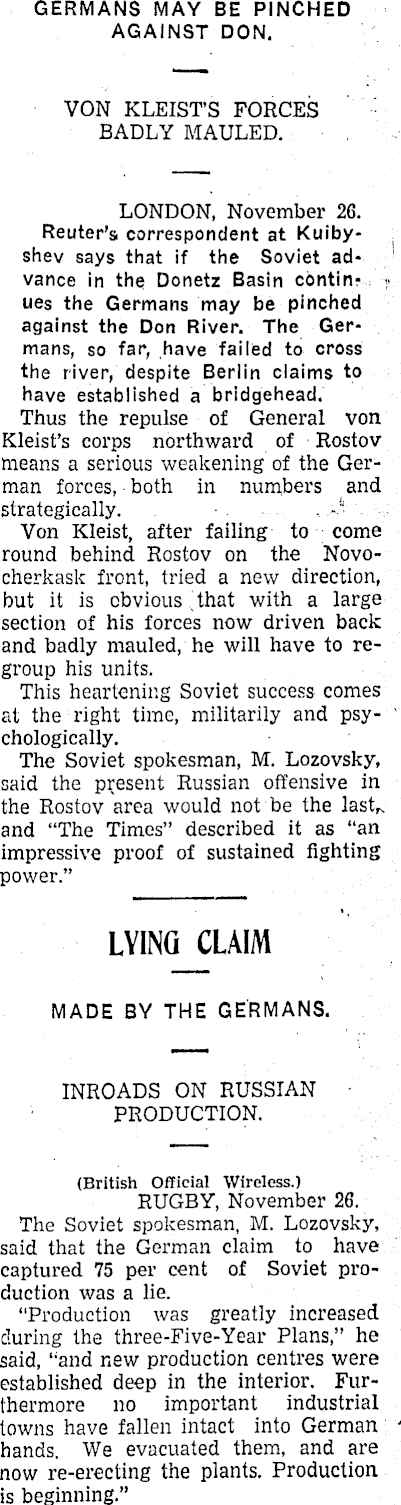 GERMANS MAY BE PINCHED AGAINST DON.

VON KLEIST'S FORCES BADLY MAULED.

LONDON, November 26.

Reuter's correspondent at Kuibyshev says that if the Soviet advance in the Donetz Basin continues the Germans may be pinched against the Don River. The Germans, so far, have failed to cross the river, despite Berlin claims to have established a bridgehead.

Thus the repulse of General von Kleist's corps northward of Rostov means a serious weakening of the German forces, both in numbers and strategically.

Von Kleist, after failing to come round behind Rostov on the Novocherkask front, tried a new direction, but it is obvious that with a large section of his forces now driven back and badly mauled, he will have to regroup his units.

This heartening Soviet success comes at the right time, militarily and psychologically.

The Soviet spokesman, M. Lozovsky, said the present Russian offensive in the Rostov area would not be the last, and "The Times" described it as "an impressive proof of sustained fighting power."

LYING CLAIM

MADE BY THE GERMANS.

INROADS ON RUSSIAN PRODUCTION.

(British Official Wireless.)
RUGBY, November 26.

The Soviet spokesman, M. Lozovsky, said that the German claim to have captured 75 per cent of Soviet production was a lie.

"Production was greatly increased during the three-Five-Year Plans," he said, "and new production centres were established deep in the interior. Furthermore no important industrial towns have fallen intact into German hands. We evacuated them, and are now re-erecting the plants. Production is beginning."